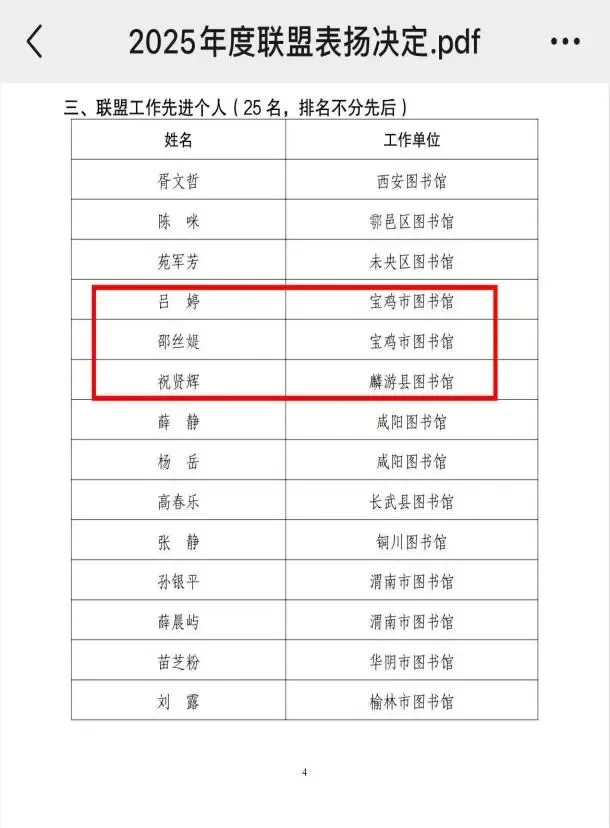 2025年度联盟表扬决定.pdf

三、联盟工作先进个人（25 名，排名不分先后）

| 姓名 | 工作单位 |
|---|---|
| 胥文哲 | 西安图书馆 |
| 陈 咪 | 鄠邑区图书馆 |
| 苑军芳 | 未央区图书馆 |
| 吕 婷 | 宝鸡市图书馆 |
| 邵丝媞 | 宝鸡市图书馆 |
| 祝贤辉 | 麟游县图书馆 |
| 薛 静 | 咸阳图书馆 |
| 杨 岳 | 咸阳图书馆 |
| 高春乐 | 长武县图书馆 |
| 张 静 | 铜川图书馆 |
| 孙银平 | 渭南市图书馆 |
| 薛晨屿 | 渭南市图书馆 |
| 苗芝粉 | 华阴市图书馆 |
| 刘 露 | 榆林市图书馆 |

4